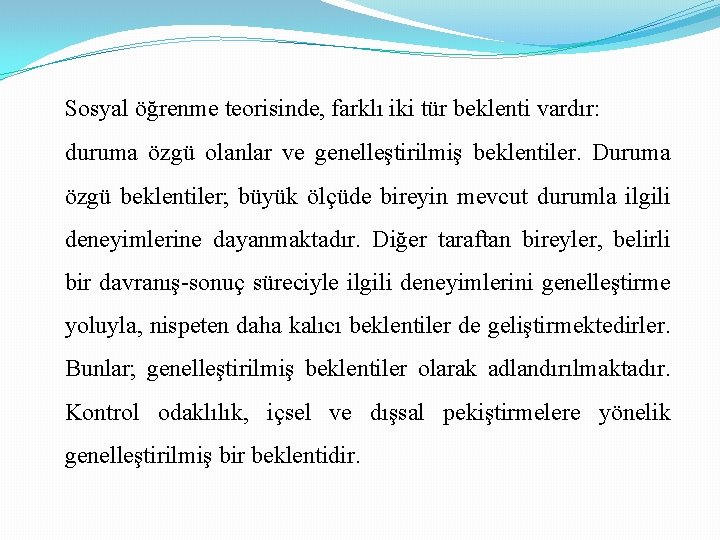 Sosyal öğrenme teorisinde, farklı iki tür beklenti vardır:

duruma özgü olanlar ve genelleştirilmiş beklentiler. Duruma özgü beklentiler; büyük ölçüde bireyin mevcut durumla ilgili deneyimlerine dayanmaktadır. Diğer taraftan bireyler, belirli bir davranış-sonuç süreciyle ilgili deneyimlerini genelleştirme yoluyla, nispeten daha kalıcı beklentiler de geliştirmektedirler. Bunlar; genelleştirilmiş beklentiler olarak adlandırılmaktadır. Kontrol odaklılık, içsel ve dışsal pekiştirmelere yönelik genelleştirilmiş bir beklentidir.